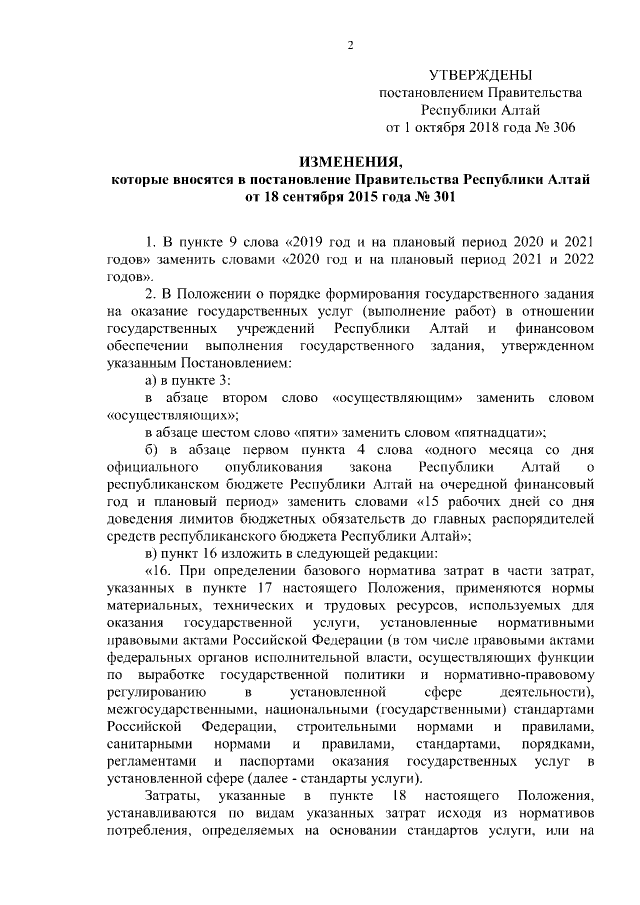 2

УТВЕРЖДЕНЫ
постановлением Правительства
Республики Алтай
от 1 октября 2018 года № 306

ИЗМЕНЕНИЯ,
которые вносятся в постановление Правительства Республики Алтай
от 18 сентября 2015 года № 301

1. В пункте 9 слова «2019 год и на плановый период 2020 и 2021 годов» заменить словами «2020 год и на плановый период 2021 и 2022 годов».

2. В Положении о порядке формирования государственного задания на оказание государственных услуг (выполнение работ) в отношении государственных учреждений Республики Алтай и финансовом обеспечении выполнения государственного задания, утвержденном указанным Постановлением:

а) в пункте 3:

в абзаце втором слово «осуществляющим» заменить словом «осуществляющих»;

в абзаце шестом слово «пяти» заменить словом «пятнадцати»;

б) в абзаце первом пункта 4 слова «одного месяца со дня официального опубликования закона Республики Алтай о республиканском бюджете Республики Алтай на очередной финансовый год и плановый период» заменить словами «15 рабочих дней со дня доведения лимитов бюджетных обязательств до главных распорядителей средств республиканского бюджета Республики Алтай»;

в) пункт 16 изложить в следующей редакции:

«16. При определении базового норматива затрат в части затрат, указанных в пункте 17 настоящего Положения, применяются нормы материальных, технических и трудовых ресурсов, используемых для оказания государственной услуги, установленные нормативными правовыми актами Российской Федерации (в том числе правовыми актами федеральных органов исполнительной власти, осуществляющих функции по выработке государственной политики и нормативно-правовому регулированию в установленной сфере деятельности), межгосударственными, национальными (государственными) стандартами Российской Федерации, строительными нормами и правилами, санитарными нормами и правилами, стандартами, порядками, регламентами и паспортами оказания государственных услуг в установленной сфере (далее - стандарты услуги).

Затраты, указанные в пункте 18 настоящего Положения, устанавливаются по видам указанных затрат исходя из нормативов потребления, определяемых на основании стандартов услуги, или на